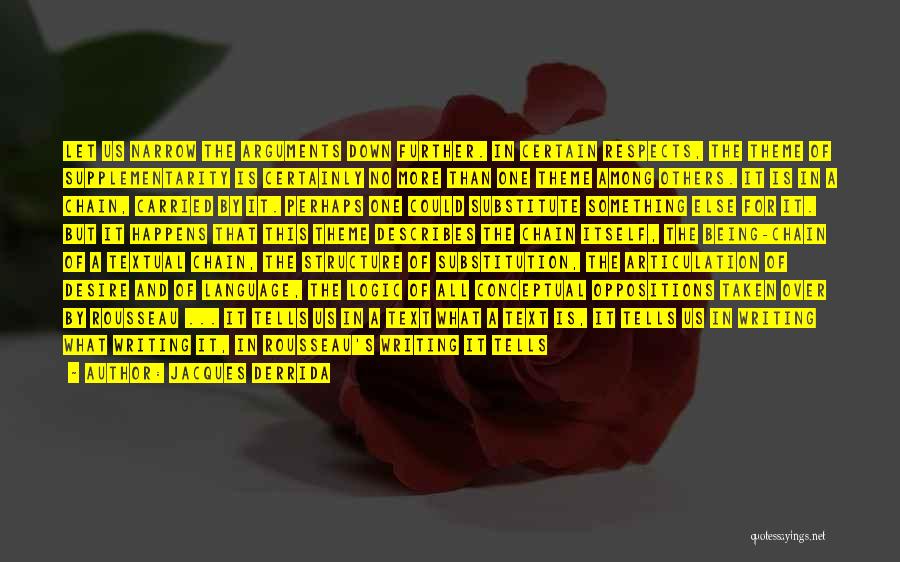 LET US NARROW THE ARGUMENTS DOWN FURTHER. IN CERTAIN RESPECTS, THE THEME OF SUPPLEMENTARITY IS CERTAINLY NO MORE THAN ONE THEME AMONG OTHERS. IT IS IN A CHAIN, CARRIED BY IT. PERHAPS ONE COULD SUBSTITUTE SOMETHING ELSE FOR IT. BUT IT HAPPENS THAT THIS THEME DESCRIBES THE CHAIN ITSELF, THE BEING-CHAIN OF A TEXTUAL CHAIN, THE STRUCTURE OF SUBSTITUTION, THE ARTICULATION OF DESIRE AND OF LANGUAGE, THE LOGIC OF ALL CONCEPTUAL OPPOSITIONS TAKEN OVER BY ROUSSEAU ... IT TELLS US IN A TEXT WHAT A TEXT IS, IT TELLS US IN WRITING WHAT WRITING IT, IN ROUSSEAU'S WRITING IT TELLS

- AUTHOR: JACQUES DERRIDA

quotessayings.net